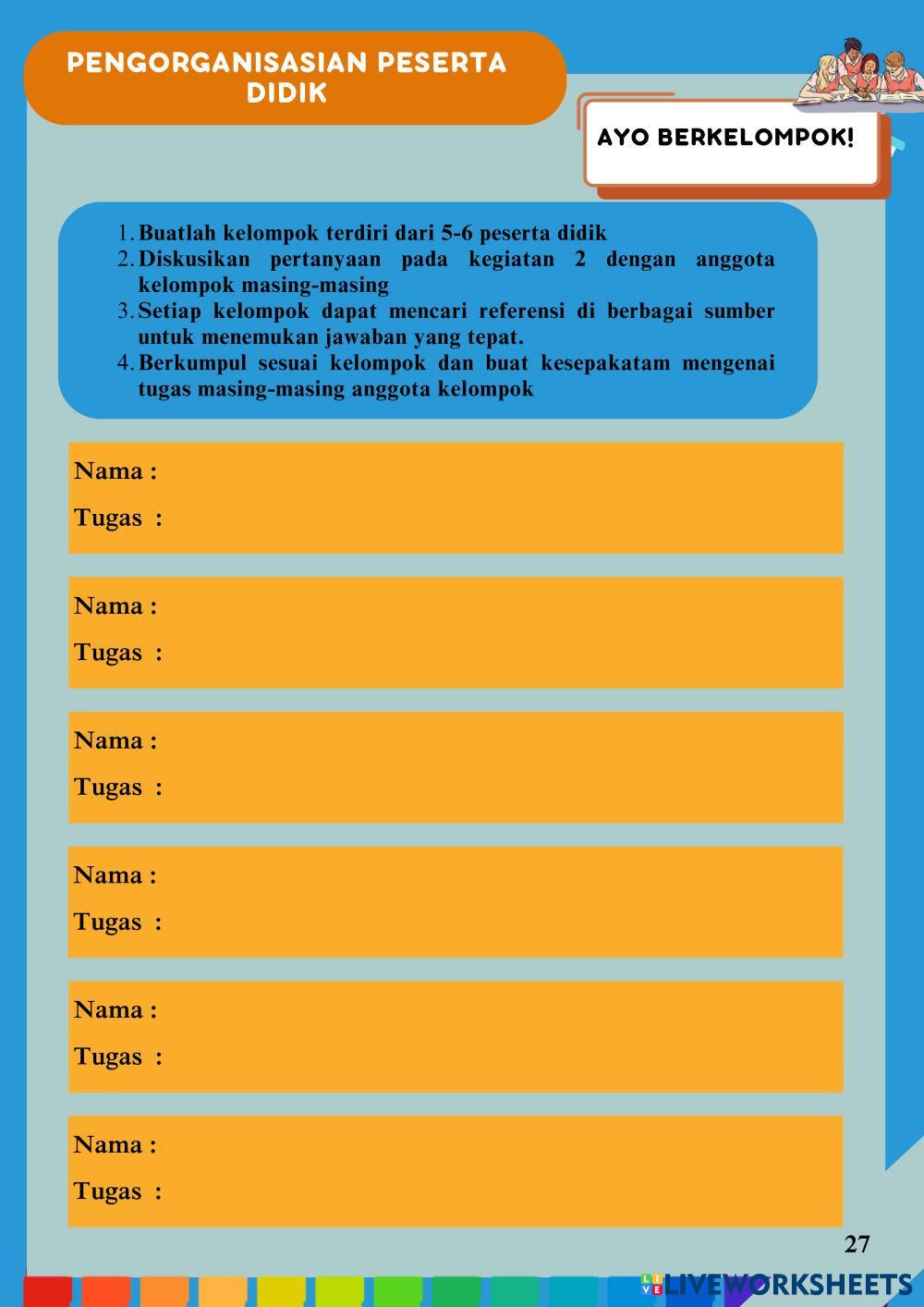 PENGORGANISASIAN PESERTA DIDIK

AYO BERKELOMPOK!

1. Buatlah kelompok terdiri dari 5-6 peserta didik
2. Diskusikan pertanyaan pada kegiatan 2 dengan anggota kelompok masing-masing
3. Setiap kelompok dapat mencari referensi di berbagai sumber untuk menemukan jawaban yang tepat.
4. Berkumpul sesuai kelompok dan buat kesepakatam mengenai tugas masing-masing anggota kelompok

Nama :
Tugas :

Nama :
Tugas :

Nama :
Tugas :

Nama :
Tugas :

Nama :
Tugas :

Nama :
Tugas :

27

LIVEWORKSHEETS